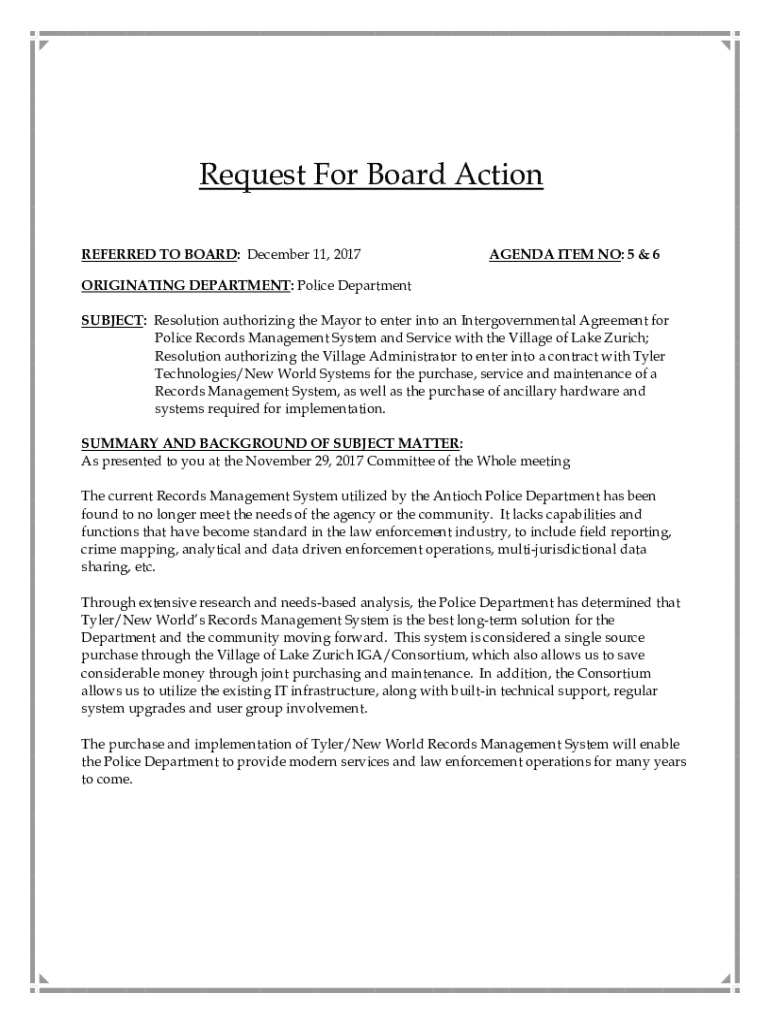 Request For Board Action

REFERRED TO BOARD: December 11, 2017 AGENDA ITEM NO: 5 & 6

ORIGINATING DEPARTMENT: Police Department

SUBJECT: Resolution authorizing the Mayor to enter into an Intergovernmental Agreement for Police Records Management System and Service with the Village of Lake Zurich; Resolution authorizing the Village Administrator to enter into a contract with Tyler Technologies/New World Systems for the purchase, service and maintenance of a Records Management System, as well as the purchase of ancillary hardware and systems required for implementation.

SUMMARY AND BACKGROUND OF SUBJECT MATTER:
As presented to you at the November 29, 2017 Committee of the Whole meeting

The current Records Management System utilized by the Antioch Police Department has been found to no longer meet the needs of the agency or the community. It lacks capabilities and functions that have become standard in the law enforcement industry, to include field reporting, crime mapping, analytical and data driven enforcement operations, multi-jurisdictional data sharing, etc.

Through extensive research and needs-based analysis, the Police Department has determined that Tyler/New World's Records Management System is the best long-term solution for the Department and the community moving forward. This system is considered a single source purchase through the Village of Lake Zurich IGA/Consortium, which also allows us to save considerable money through joint purchasing and maintenance. In addition, the Consortium allows us to utilize the existing IT infrastructure, along with built-in technical support, regular system upgrades and user group involvement.

The purchase and implementation of Tyler/New World Records Management System will enable the Police Department to provide modern services and law enforcement operations for many years to come.